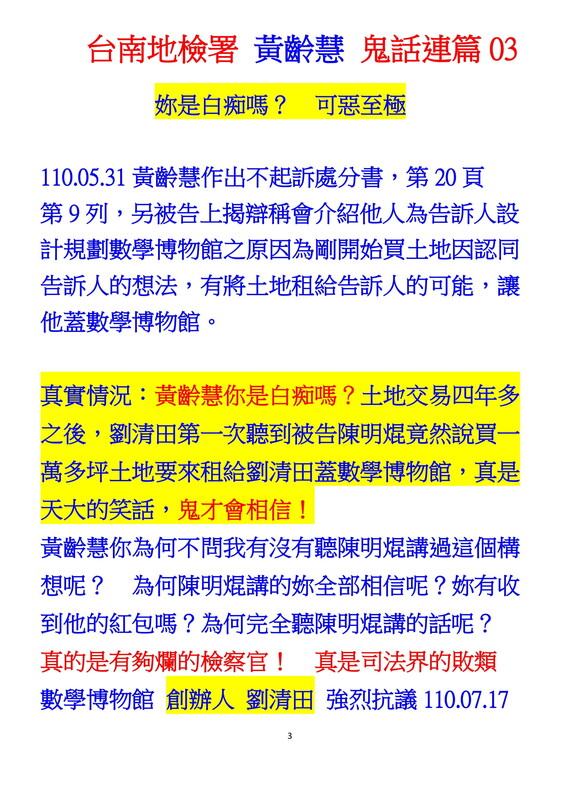 台南地檢署 黃齡慧 鬼話連篇 03

妳是白痴嗎？ 可惡至極

110.05.31 黃齡慧作出不起訴處分書，第 20 頁第 9 列，另被告上揭辯稱會介紹他人為告訴人設計規劃數學博物館之原因為剛開始買土地因認同告訴人的想法，有將土地租給告訴人的可能，讓他蓋數學博物館。

真實情況：黃齡慧你是白痴嗎？土地交易四年多之後，劉清田第一次聽到被告陳明焜竟然說買一萬多坪土地要來租給劉清田蓋數學博物館，真是天大的笑話，鬼才會相信！
黃齡慧你為何不問我有沒有聽陳明焜講過這個構想呢？ 為何陳明焜講的妳全部相信呢？妳有收到他的紅包嗎？為何完全聽陳明焜講的話呢？
真的是有夠爛的檢察官！ 真是司法界的敗類
數學博物館 創辦人 劉清田 強烈抗議 110.07.17

3